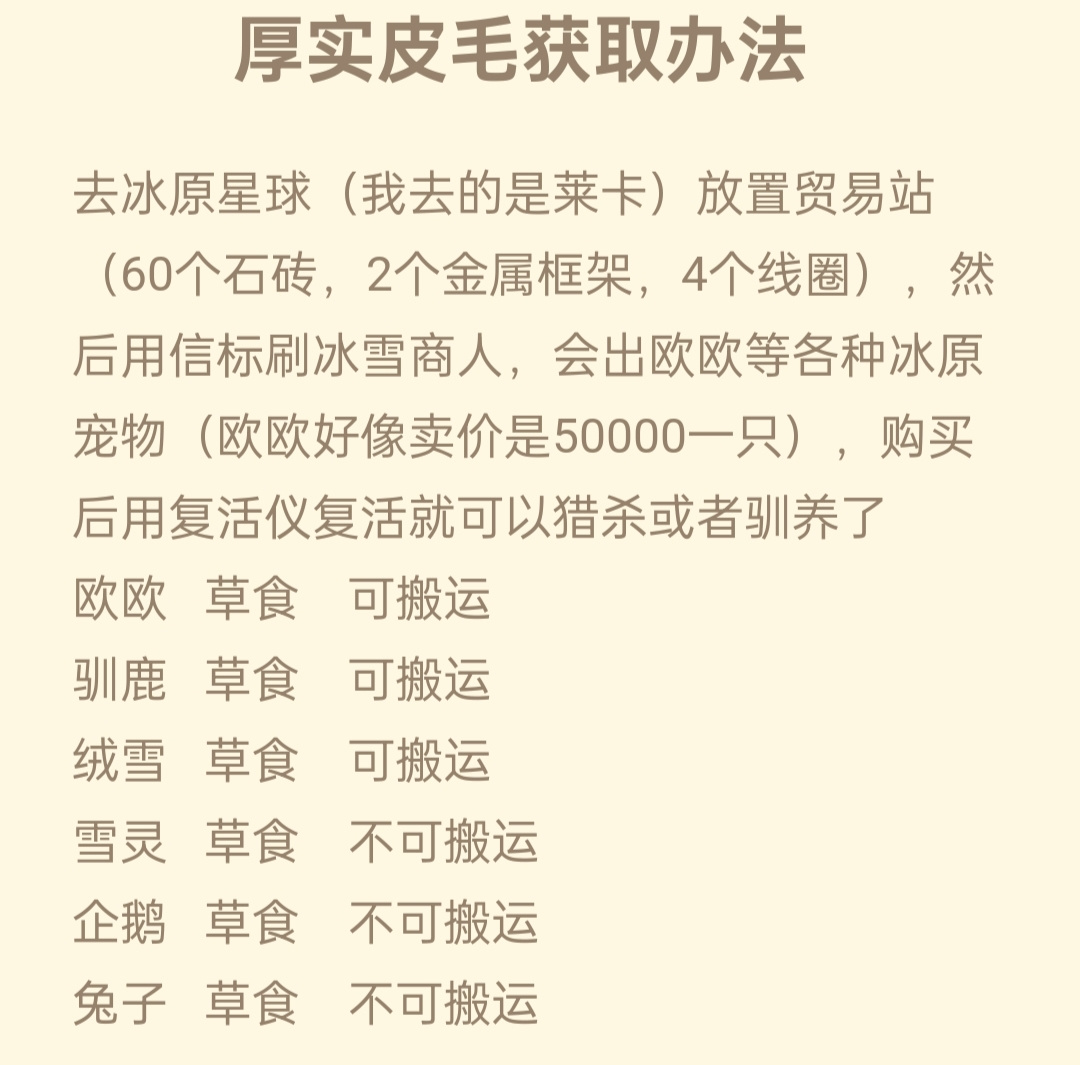 厚实皮毛获取办法

去冰原星球（我去的是莱卡）放置贸易站（60个石砖，2个金属框架，4个线圈），然后用信标刷冰雪商人，会出欧欧等各种冰原宠物（欧欧好像卖价是50000一只），购买后用复活仪复活就可以猎杀或者驯养了

欧欧　草食　可搬运
驯鹿　草食　可搬运
绒雪　草食　可搬运
雪灵　草食　不可搬运
企鹅　草食　不可搬运
兔子　草食　不可搬运